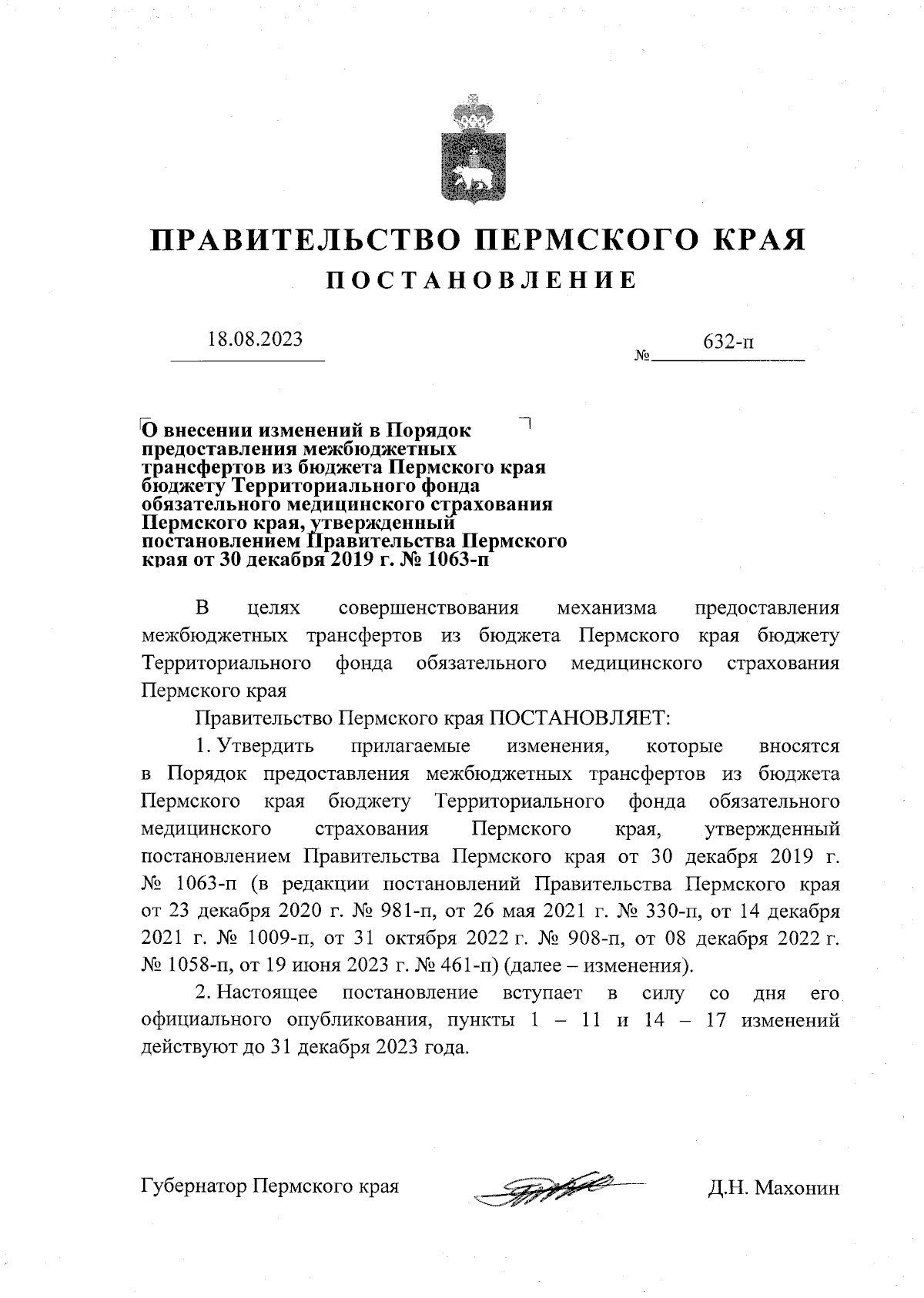 ПРАВИТЕЛЬСТВО ПЕРМСКОГО КРАЯ
ПОСТАНОВЛЕНИЕ

18.08.2023

№ 632-п

О внесении изменений в Порядок предоставления межбюджетных трансфертов из бюджета Пермского края бюджету Территориального фонда обязательного медицинского страхования Пермского края, утвержденный постановлением Правительства Пермского края от 30 декабря 2019 г. № 1063-п

В целях совершенствования механизма предоставления межбюджетных трансфертов из бюджета Пермского края бюджету Территориального фонда обязательного медицинского страхования Пермского края

Правительство Пермского края ПОСТАНОВЛЯЕТ:

1. Утвердить прилагаемые изменения, которые вносятся в Порядок предоставления межбюджетных трансфертов из бюджета Пермского края бюджету Территориального фонда обязательного медицинского страхования Пермского края, утвержденный постановлением Правительства Пермского края от 30 декабря 2019 г. № 1063-п (в редакции постановлений Правительства Пермского края от 23 декабря 2020 г. № 981-п, от 26 мая 2021 г. № 330-п, от 14 декабря 2021 г. № 1009-п, от 31 октября 2022 г. № 908-п, от 08 декабря 2022 г. № 1058-п, от 19 июня 2023 г. № 461-п) (далее – изменения).

2. Настоящее постановление вступает в силу со дня его официального опубликования, пункты 1 – 11 и 14 – 17 изменений действуют до 31 декабря 2023 года.

Губернатор Пермского края

Д.Н. Махонин